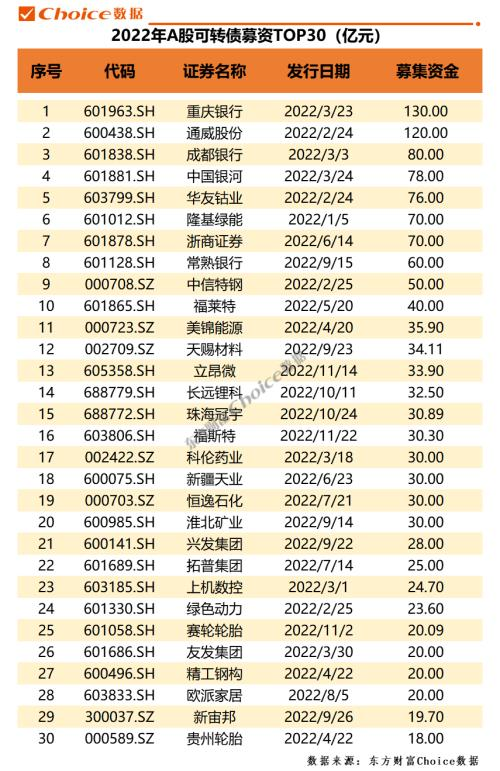 Choice数据

2022年A股可转债募资TOP30（亿元）

| 序号 | 代码 | 证券名称 | 发行日期 | 募集资金 |
|---|---|---|---|---|
| 1 | 601963.SH | 重庆银行 | 2022/3/23 | 130.00 |
| 2 | 600438.SH | 通威股份 | 2022/2/24 | 120.00 |
| 3 | 601838.SH | 成都银行 | 2022/3/3 | 80.00 |
| 4 | 601881.SH | 中国银河 | 2022/3/24 | 78.00 |
| 5 | 603799.SH | 华友钴业 | 2022/2/24 | 76.00 |
| 6 | 601012.SH | 隆基绿能 | 2022/1/5 | 70.00 |
| 7 | 601878.SH | 浙商证券 | 2022/6/14 | 70.00 |
| 8 | 601128.SH | 常熟银行 | 2022/9/15 | 60.00 |
| 9 | 000708.SZ | 中信特钢 | 2022/2/25 | 50.00 |
| 10 | 601865.SH | 福莱特 | 2022/5/20 | 40.00 |
| 11 | 000723.SZ | 美锦能源 | 2022/4/20 | 35.90 |
| 12 | 002709.SZ | 天赐材料 | 2022/9/23 | 34.11 |
| 13 | 605358.SH | 立昂微 | 2022/11/14 | 33.90 |
| 14 | 688779.SH | 长远锂科 | 2022/10/11 | 32.50 |
| 15 | 688772.SH | 珠海冠宇 | 2022/10/24 | 30.89 |
| 16 | 603806.SH | 福斯特 | 2022/11/22 | 30.30 |
| 17 | 002422.SZ | 科伦药业 | 2022/3/18 | 30.00 |
| 18 | 600075.SH | 新疆天业 | 2022/6/23 | 30.00 |
| 19 | 000703.SZ | 恒逸石化 | 2022/7/21 | 30.00 |
| 20 | 600985.SH | 淮北矿业 | 2022/9/14 | 30.00 |
| 21 | 600141.SH | 兴发集团 | 2022/9/22 | 28.00 |
| 22 | 601689.SH | 拓普集团 | 2022/7/14 | 25.00 |
| 23 | 603185.SH | 上机数控 | 2022/3/1 | 24.70 |
| 24 | 601330.SH | 绿色动力 | 2022/2/25 | 23.60 |
| 25 | 601058.SH | 赛轮轮胎 | 2022/11/2 | 20.09 |
| 26 | 601686.SH | 友发集团 | 2022/3/30 | 20.00 |
| 27 | 600496.SH | 精工钢构 | 2022/4/22 | 20.00 |
| 28 | 603833.SH | 欧派家居 | 2022/8/5 | 20.00 |
| 29 | 300037.SZ | 新宙邦 | 2022/9/26 | 19.70 |
| 30 | 000589.SZ | 贵州轮胎 | 2022/4/22 | 18.00 |

Choice数据

数据来源：东方财富Choice数据